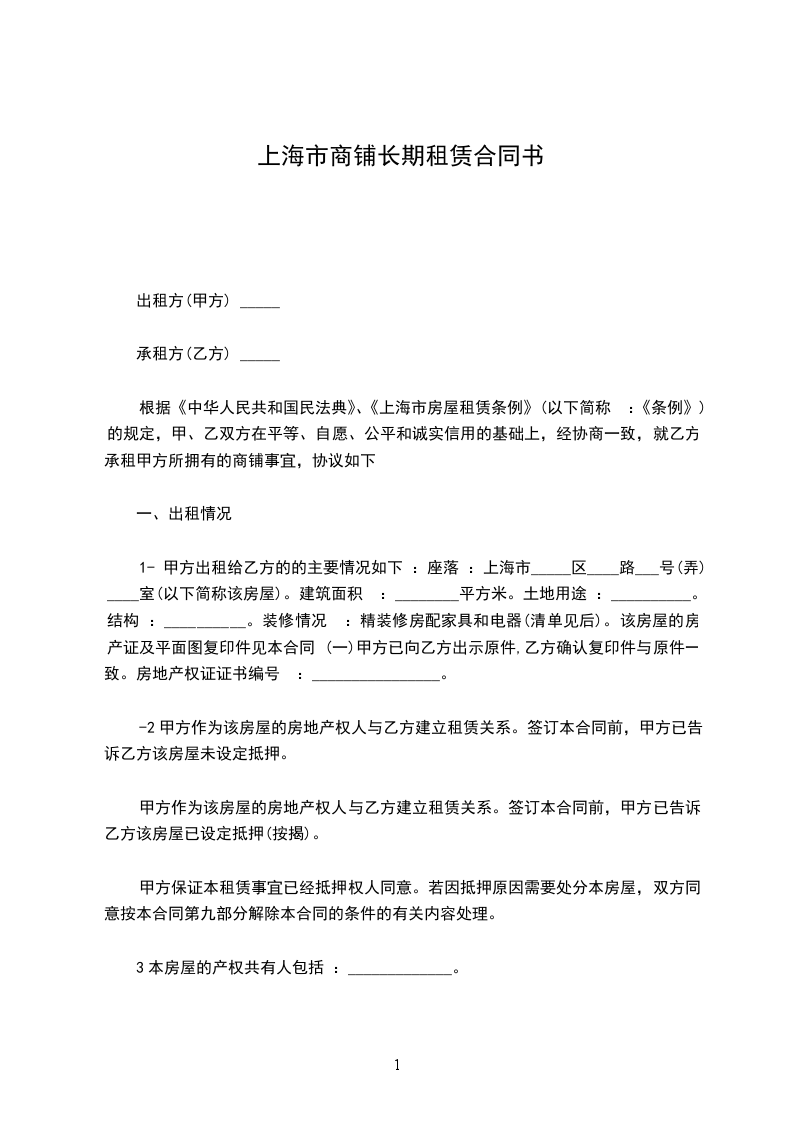 上海市商铺长期租赁合同书

出租方(甲方) _____

承租方(乙方) _____

根据《中华人民共和国民法典》、《上海市房屋租赁条例》(以下简称 :《条例》)的规定，甲、乙双方在平等、自愿、公平和诚实信用的基础上，经协商一致，就乙方承租甲方所拥有的商铺事宜，协议如下

一、出租情况

1- 甲方出租给乙方的的主要情况如下 ：座落 ：上海市_____区____路___号(弄)____室(以下简称该房屋)。建筑面积 ：________平方米。土地用途 ：__________。结构 ：__________。装修情况 ：精装修房配家具和电器(清单见后)。该房屋的房产证及平面图复印件见本合同 (一)甲方已向乙方出示原件,乙方确认复印件与原件一致。房地产权证证书编号 ：________________。

-2 甲方作为该房屋的房地产权人与乙方建立租赁关系。签订本合同前，甲方已告诉乙方该房屋未设定抵押。

甲方作为该房屋的房地产权人与乙方建立租赁关系。签订本合同前，甲方已告诉乙方该房屋已设定抵押(按揭)。

甲方保证本租赁事宜已经抵押权人同意。若因抵押原因需要处分本房屋，双方同意按本合同第九部分解除本合同的条件的有关内容处理。

3 本房屋的产权共有人包括 ：_____________。

1